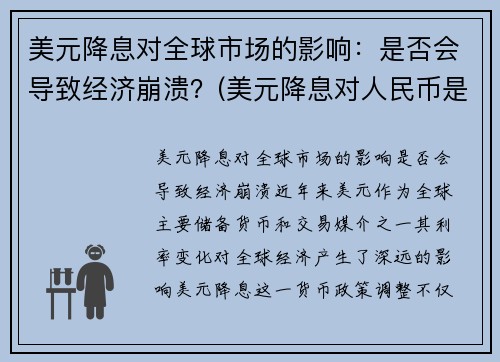 美元降息对全球市场的影响：是否会导致经济崩溃？(美元降息对人民币是

美元降息对全球市场的影响是否会导致经济崩溃近年来美元作为全球主要储备货币和交易媒介之一其利率变化对全球经济产生了深远的影响美元降息这一货币政策调整不仅